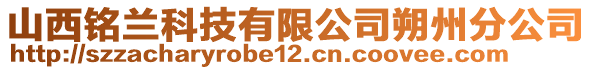 山西铭兰科技有限公司朔州分公司
http://szzacharyrobe12.cn.coovee.com